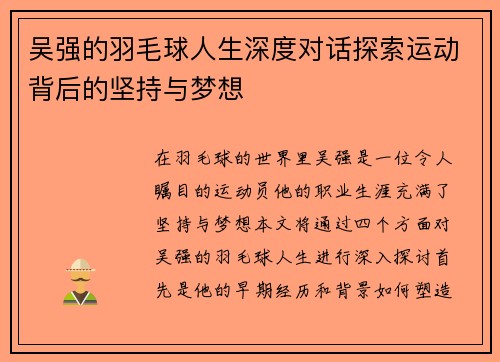 吴强的羽毛球人生深度对话探索运动背后的坚持与梦想

在羽毛球的世界里吴强是一位令人瞩目的运动员他的职业生涯充满了坚持与梦想本文将通过四个方面对吴强的羽毛球人生进行深入探讨首先是他的早期经历和背景如何塑造